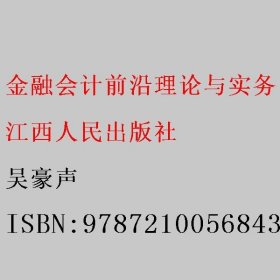 金融会计前沿理论与实务

江西人民出版社

吴豪声

ISBN:9787210056843